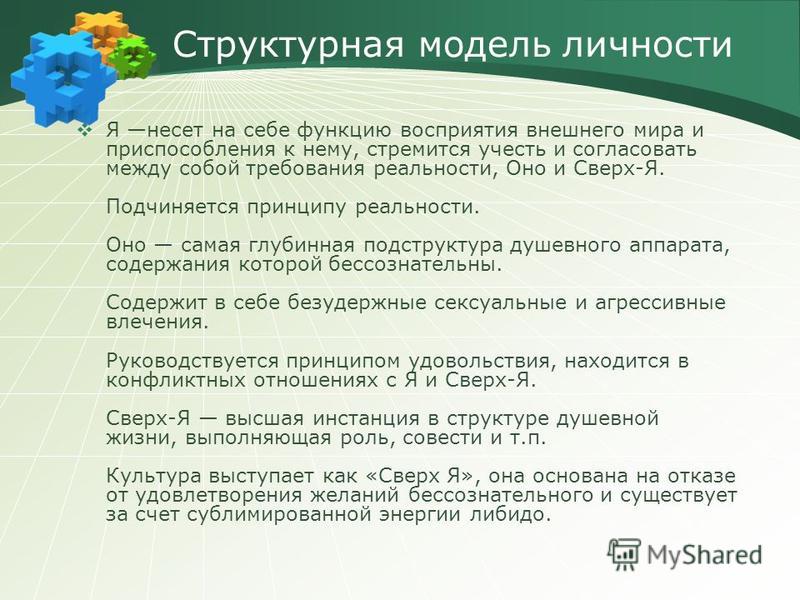 Структурная модель личности

Я —несет на себе функцию восприятия внешнего мира и приспособления к нему, стремится учесть и согласовать между собой требования реальности, Оно и Сверх-Я.

Подчиняется принципу реальности.

Оно — самая глубинная подструктура душевного аппарата, содержания которой бессознательны.

Содержит в себе безудержные сексуальные и агрессивные влечения.

Руководствуется принципом удовольствия, находится в конфликтных отношениях с Я и Сверх-Я.

Сверх-Я — высшая инстанция в структуре душевной жизни, выполняющая роль, совести и т.п.

Культура выступает как «Сверх Я», она основана на отказе от удовлетворения желаний бессознательного и существует за счет сублимированной энергии либидо.

MyShared